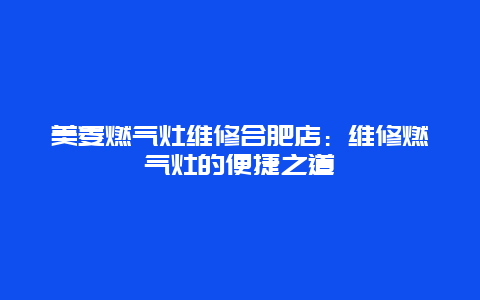 美菱燃气灶维修合肥店：维修燃气灶的便捷之道